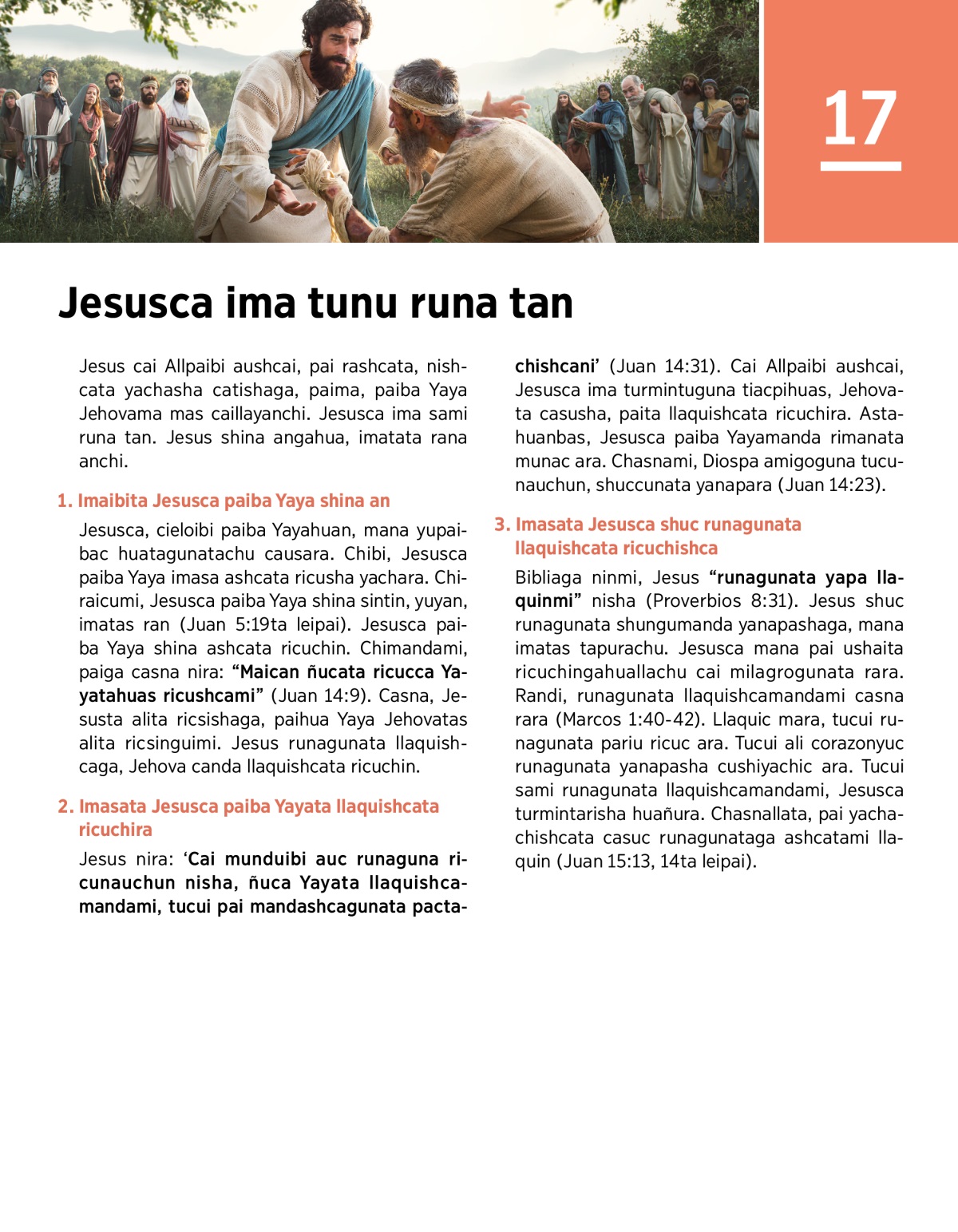 17

Jesusca ima tunu runa tan

Jesus cai Allpaibi aushcai, pai rashcata, nishcata yachasha catishaga, paima, paiba Yaya Jehovama mas caillayanchi. Jesusca ima sami runa tan. Jesus shina angahua, imatata rana anchi.

1. Imaibita Jesusca paiba Yaya shina an

Jesusca, cieloibi paiba Yayahuan, mana yupaibac huatagunatachu causara. Chibi, Jesusca paiba Yaya imasa ashcata ricusha yachara. Chiraicumi, Jesusca paiba Yaya shina sintin, yuyan, imatas ran (Juan 5:19ta leipai). Jesusca paiba Yaya shina ashcata ricuchin. Chimandami, paiga casna nira: "Maican ñucata ricucca Yayatahuas ricushcami" (Juan 14:9). Casna, Jesusta alita ricsishaga, paihua Yaya Jehovatas alita ricsinguimi. Jesus runagunata llaquishcaga, Jehova canda llaquishcata ricuchin.

2. Imasata Jesusca paiba Yayata llaquishcata ricuchira

Jesus nira: 'Cai munduibi auc runaguna ricunauchun nisha, ñuca Yayata llaquishcamandami, tucui pai mandashcagunata pactachishcani' (Juan 14:31). Cai Allpaibi aushcai, Jesusca ima turmintuguna tiacpihuas, Jehovata casusha, paita llaquishcata ricuchira. Astahuanbas, Jesusca paiba Yayamanda rimanata munac ara. Chasnami, Diospa amigoguna tucunauchun, shuccunata yanapara (Juan 14:23).

3. Imasata Jesusca shuc runagunata llaquishcata ricuchishca

Bibliaga ninmi, Jesus "runagunata yapa llaquinmi" nisha (Proverbios 8:31). Jesus shuc runagunata shungumanda yanapashaga, mana imatas tapurachu. Jesusca mana pai ushaita ricuchingahuallachu cai milagrogunata rara. Randi, runagunata llaquishcamandami casna rara (Marcos 1:40-42). Llaquic mara, tucui runagunata pariu ricuc ara. Tucui ali corazonyuc runagunata yanapasha cushiyachic ara. Tucui sami runagunata llaquishcamandami, Jesusca turmintarisha huañura. Chasnallata, pai yachachishcata casuc runagunataga ashcatami llaquin (Juan 15:13, 14ta leipai).